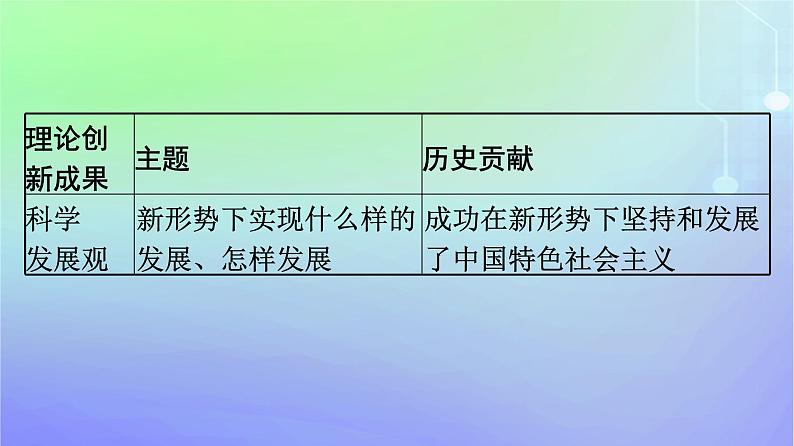 | 理论创新成果 | 主题 | 历史贡献 |
|---|---|---|
| 科学发展观 | 新形势下实现什么样的发展、怎样发展 | 成功在新形势下坚持和发展了中国特色社会主义 |